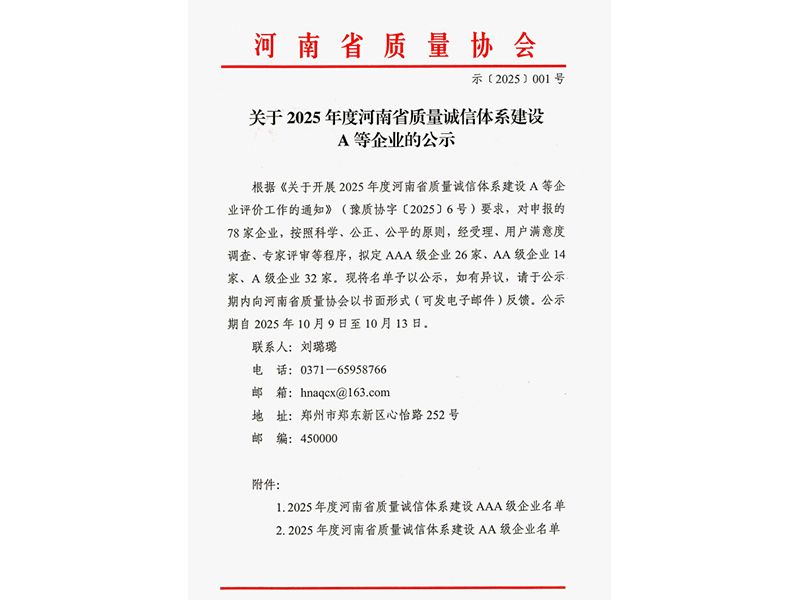 河南省质量协会

示〔2025〕001号

关于2025年度河南省质量诚信体系建设A等企业的公示

根据《关于开展2025年度河南省质量诚信体系建设A等企业评价工作的通知》（豫质协字〔2025〕6号）要求，对申报的78家企业，按照科学、公正、公平的原则，经受理、用户满意度调查、专家评审等程序，拟定AAA级企业26家、AA级企业14家、A级企业32家。现将名单予以公示，如有异议，请于公示期内向河南省质量协会以书面形式（可发电子邮件）反馈。公示期自2025年10月9日至10月13日。

联系人：刘璐璐

电　话：0371—65958766

邮　箱：hnaqcx@163.com

地　址：郑州市郑东新区心怡路252号

邮　编：450000

附件：

1. 2025年度河南省质量诚信体系建设AAA级企业名单

2. 2025年度河南省质量诚信体系建设AA级企业名单